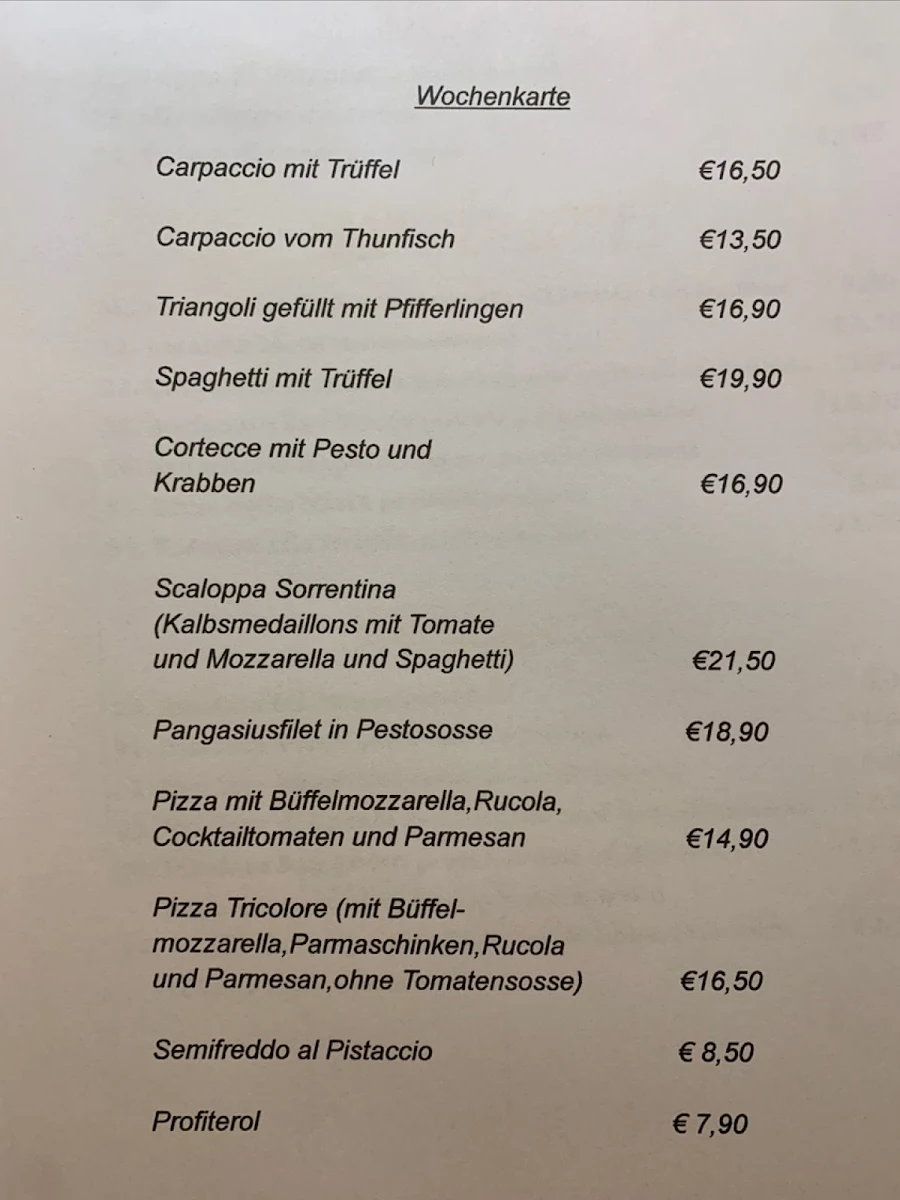 Wochenkarte

Carpaccio mit Trüffel €16,50

Carpaccio vom Thunfisch €13,50

Triangoli gefüllt mit Pfifferlingen €16,90

Spaghetti mit Trüffel €19,90

Cortecce mit Pesto und Krabben €16,90

Scaloppa Sorrentina (Kalbsmedaillons mit Tomate und Mozzarella und Spaghetti) €21,50

Pangasiusfilet in Pestososse €18,90

Pizza mit Büffelmozzarella,Rucola, Cocktailtomaten und Parmesan €14,90

Pizza Tricolore (mit Büffelmozzarella,Parmaschinken,Rucola und Parmesan,ohne Tomatensosse) €16,50

Semifreddo al Pistaccio € 8,50

Profiterol € 7,90